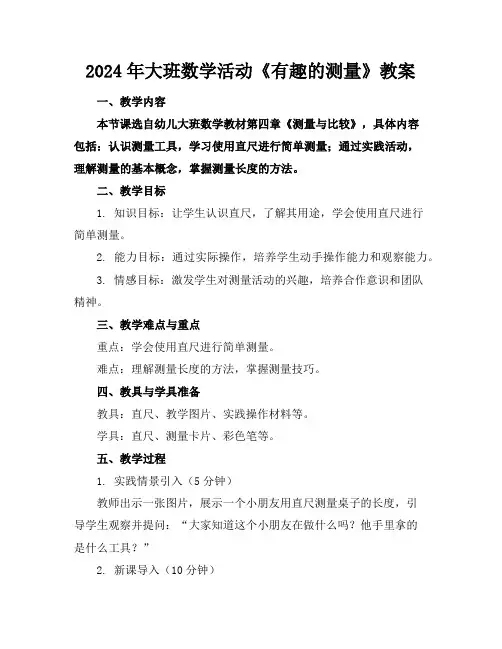 2024年大班数学活动《有趣的测量》教案

一、教学内容

本节课选自幼儿大班数学教材第四章《测量与比较》，具体内容包括：认识测量工具，学习使用直尺进行简单测量；通过实践活动，理解测量的基本概念，掌握测量长度的方法。

二、教学目标

1. 知识目标：让学生认识直尺，了解其用途，学会使用直尺进行简单测量。

2. 能力目标：通过实际操作，培养学生动手操作能力和观察能力。

3. 情感目标：激发学生对测量活动的兴趣，培养合作意识和团队精神。

三、教学难点与重点

重点：学会使用直尺进行简单测量。

难点：理解测量长度的方法，掌握测量技巧。

四、教具与学具准备

教具：直尺、教学图片、实践操作材料等。

学具：直尺、测量卡片、彩色笔等。

五、教学过程

1. 实践情景引入（5分钟）

教师出示一张图片，展示一个小朋友用直尺测量桌子的长度，引导学生观察并提问：“大家知道这个小朋友在做什么吗？他手里拿的是什么工具？”

2. 新课导入（10分钟）